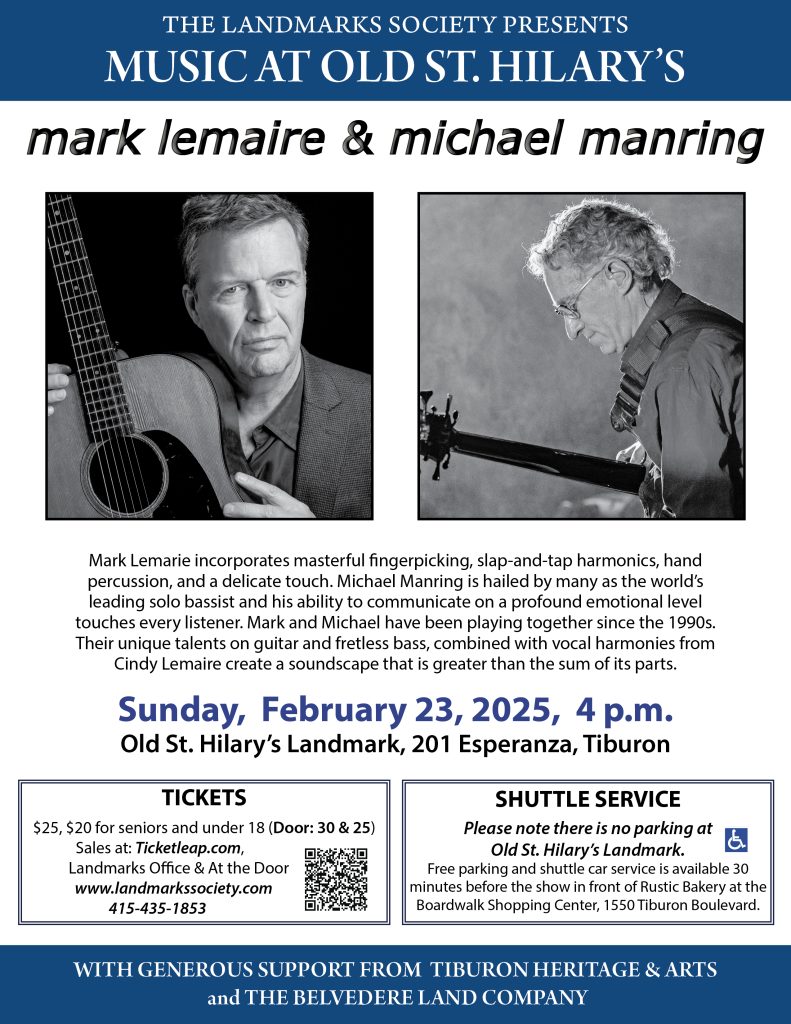 THE LANDMARKS SOCIETY PRESENTS
MUSIC AT OLD ST. HILARY'S

mark lemaire & michael manring

Mark Lemarie incorporates masterful fingerpicking, slap-and-tap harmonics, hand percussion, and a delicate touch. Michael Manring is hailed by many as the world's leading solo bassist and his ability to communicate on a profound emotional level touches every listener. Mark and Michael have been playing together since the 1990s. Their unique talents on guitar and fretless bass, combined with vocal harmonies from Cindy Lemaire create a soundscape that is greater than the sum of its parts.

Sunday, February 23, 2025, 4 p.m.
Old St. Hilary's Landmark, 201 Esperanza, Tiburon

TICKETS
$25, $20 for seniors and under 18 (Door: 30 & 25)
Sales at: Ticketleap.com,
Landmarks Office & At the Door
www.landmarkssociety.com
415-435-1853

SHUTTLE SERVICE
Please note there is no parking at Old St. Hilary's Landmark.
Free parking and shuttle car service is available 30 minutes before the show in front of Rustic Bakery at the Boardwalk Shopping Center, 1550 Tiburon Boulevard.

WITH GENEROUS SUPPORT FROM TIBURON HERITAGE & ARTS
and THE BELVEDERE LAND COMPANY